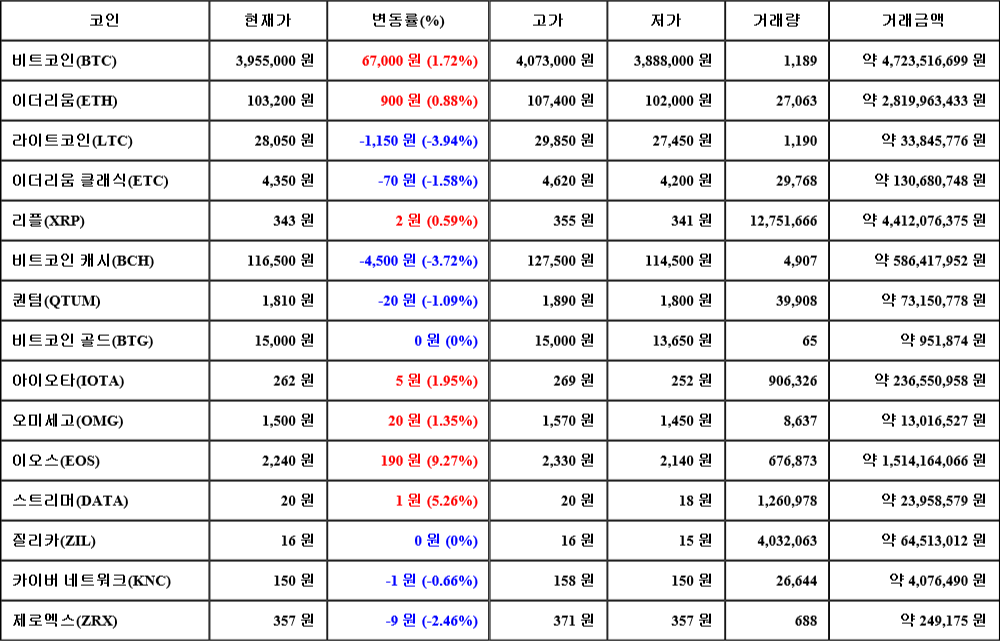 | 코인 | 현재가 | 변동률(%) | 고가 | 저가 | 거래량 | 거래금액 |
|---|---|---|---|---|---|---|
| 비트코인(BTC) | 3,955,000 원 | 67,000 원 (1.72%) | 4,073,000 원 | 3,888,000 원 | 1,189 | 약 4,723,516,699 원 |
| 이더리움(ETH) | 103,200 원 | 900 원 (0.88%) | 107,400 원 | 102,000 원 | 27,063 | 약 2,819,963,433 원 |
| 라이트코인(LTC) | 28,050 원 | -1,150 원 (-3.94%) | 29,850 원 | 27,450 원 | 1,190 | 약 33,845,776 원 |
| 이더리움 클래식(ETC) | 4,350 원 | -70 원 (-1.58%) | 4,620 원 | 4,200 원 | 29,768 | 약 130,680,748 원 |
| 리플(XRP) | 343 원 | 2 원 (0.59%) | 355 원 | 341 원 | 12,751,666 | 약 4,412,076,375 원 |
| 비트코인 캐시(BCH) | 116,500 원 | -4,500 원 (-3.72%) | 127,500 원 | 114,500 원 | 4,907 | 약 586,417,952 원 |
| 퀀텀(QTUM) | 1,810 원 | -20 원 (-1.09%) | 1,890 원 | 1,800 원 | 39,908 | 약 73,150,778 원 |
| 비트코인 골드(BTG) | 15,000 원 | 0 원 (0%) | 15,000 원 | 13,650 원 | 65 | 약 951,874 원 |
| 아이오타(IOTA) | 262 원 | 5 원 (1.95%) | 269 원 | 252 원 | 906,326 | 약 236,550,958 원 |
| 오미세고(OMG) | 1,500 원 | 20 원 (1.35%) | 1,570 원 | 1,450 원 | 8,637 | 약 13,016,527 원 |
| 이오스(EOS) | 2,240 원 | 190 원 (9.27%) | 2,330 원 | 2,140 원 | 676,873 | 약 1,514,164,066 원 |
| 스트리머(DATA) | 20 원 | 1 원 (5.26%) | 20 원 | 18 원 | 1,260,978 | 약 23,958,579 원 |
| 질리카(ZIL) | 16 원 | 0 원 (0%) | 16 원 | 15 원 | 4,032,063 | 약 64,513,012 원 |
| 카이버 네트워크(KNC) | 150 원 | -1 원 (-0.66%) | 158 원 | 150 원 | 26,644 | 약 4,076,490 원 |
| 제로엑스(ZRX) | 357 원 | -9 원 (-2.46%) | 371 원 | 357 원 | 688 | 약 249,175 원 |